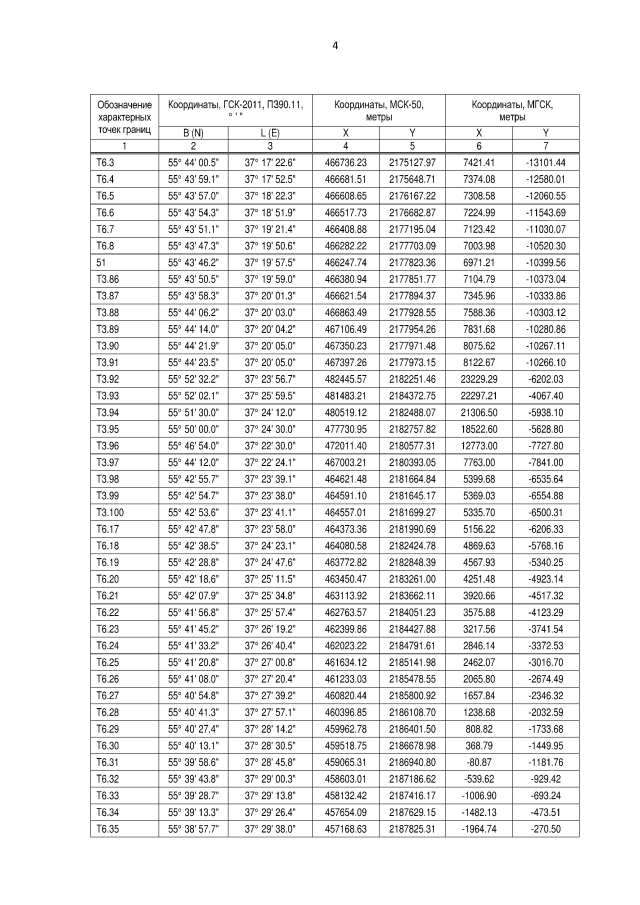 4

| Обозначение характерных точек границ | Координаты, ГСК-2011, ПЗ90.11, ° ' " | | Координаты, МСК-50, метры | | Координаты, МГСК, метры | |
|---|---|---|---|---|---|---|
| | B (N) | L (E) | X | Y | X | Y |
| 1 | 2 | 3 | 4 | 5 | 6 | 7 |
| Т6.3 | 55° 44' 00.5" | 37° 17' 22.6" | 466736.23 | 2175127.97 | 7421.41 | -13101.44 |
| Т6.4 | 55° 43' 59.1" | 37° 17' 52.5" | 466681.51 | 2175648.71 | 7374.08 | -12580.01 |
| Т6.5 | 55° 43' 57.0" | 37° 18' 22.3" | 466608.65 | 2176167.22 | 7308.58 | -12060.55 |
| Т6.6 | 55° 43' 54.3" | 37° 18' 51.9" | 466517.73 | 2176682.87 | 7224.99 | -11543.69 |
| Т6.7 | 55° 43' 51.1" | 37° 19' 21.4" | 466408.88 | 2177195.04 | 7123.42 | -11030.07 |
| Т6.8 | 55° 43' 47.3" | 37° 19' 50.6" | 466282.22 | 2177703.09 | 7003.98 | -10520.30 |
| 51 | 55° 43' 46.2" | 37° 19' 57.5" | 466247.74 | 2177823.36 | 6971.21 | -10399.56 |
| Т3.86 | 55° 43' 50.5" | 37° 19' 59.0" | 466380.94 | 2177851.77 | 7104.79 | -10373.04 |
| Т3.87 | 55° 43' 58.3" | 37° 20' 01.3" | 466621.54 | 2177894.37 | 7345.96 | -10333.86 |
| Т3.88 | 55° 44' 06.2" | 37° 20' 03.0" | 466863.49 | 2177928.55 | 7588.36 | -10303.12 |
| Т3.89 | 55° 44' 14.0" | 37° 20' 04.2" | 467106.49 | 2177954.26 | 7831.68 | -10280.86 |
| Т3.90 | 55° 44' 21.9" | 37° 20' 05.0" | 467350.23 | 2177971.48 | 8075.62 | -10267.11 |
| Т3.91 | 55° 44' 23.5" | 37° 20' 05.0" | 467397.26 | 2177973.15 | 8122.67 | -10266.10 |
| Т3.92 | 55° 52' 32.2" | 37° 23' 56.7" | 482445.57 | 2182251.46 | 23229.29 | -6202.03 |
| Т3.93 | 55° 52' 02.1" | 37° 25' 59.5" | 481483.21 | 2184372.75 | 22297.21 | -4067.40 |
| Т3.94 | 55° 51' 30.0" | 37° 24' 12.0" | 480519.12 | 2182488.07 | 21306.50 | -5938.10 |
| Т3.95 | 55° 50' 00.0" | 37° 24' 30.0" | 477730.95 | 2182757.82 | 18522.60 | -5628.80 |
| Т3.96 | 55° 46' 54.0" | 37° 22' 30.0" | 472011.40 | 2180577.31 | 12773.00 | -7727.80 |
| Т3.97 | 55° 44' 12.0" | 37° 22' 24.1" | 467003.21 | 2180393.05 | 7763.00 | -7841.00 |
| Т3.98 | 55° 42' 55.7" | 37° 23' 39.1" | 464621.48 | 2181664.84 | 5399.68 | -6535.64 |
| Т3.99 | 55° 42' 54.7" | 37° 23' 38.0" | 464591.10 | 2181645.17 | 5369.03 | -6554.88 |
| Т3.100 | 55° 42' 53.6" | 37° 23' 41.1" | 464557.01 | 2181699.27 | 5335.70 | -6500.31 |
| Т6.17 | 55° 42' 47.8" | 37° 23' 58.0" | 464373.36 | 2181990.69 | 5156.22 | -6206.33 |
| Т6.18 | 55° 42' 38.5" | 37° 24' 23.1" | 464080.58 | 2182424.78 | 4869.63 | -5768.16 |
| Т6.19 | 55° 42' 28.8" | 37° 24' 47.6" | 463772.82 | 2182848.39 | 4567.93 | -5340.25 |
| Т6.20 | 55° 42' 18.6" | 37° 25' 11.5" | 463450.47 | 2183261.00 | 4251.48 | -4923.14 |
| Т6.21 | 55° 42' 07.9" | 37° 25' 34.8" | 463113.92 | 2183662.11 | 3920.66 | -4517.32 |
| Т6.22 | 55° 41' 56.8" | 37° 25' 57.4" | 462763.57 | 2184051.23 | 3575.88 | -4123.29 |
| Т6.23 | 55° 41' 45.2" | 37° 26' 19.2" | 462399.86 | 2184427.88 | 3217.56 | -3741.54 |
| Т6.24 | 55° 41' 33.2" | 37° 26' 40.4" | 462023.22 | 2184791.61 | 2846.14 | -3372.53 |
| Т6.25 | 55° 41' 20.8" | 37° 27' 00.8" | 461634.12 | 2185141.98 | 2462.07 | -3016.70 |
| Т6.26 | 55° 41' 08.0" | 37° 27' 20.4" | 461233.03 | 2185478.55 | 2065.80 | -2674.49 |
| Т6.27 | 55° 40' 54.8" | 37° 27' 39.2" | 460820.44 | 2185800.92 | 1657.84 | -2346.32 |
| Т6.28 | 55° 40' 41.3" | 37° 27' 57.1" | 460396.85 | 2186108.70 | 1238.68 | -2032.59 |
| Т6.29 | 55° 40' 27.4" | 37° 28' 14.2" | 459962.78 | 2186401.50 | 808.82 | -1733.68 |
| Т6.30 | 55° 40' 13.1" | 37° 28' 30.5" | 459518.75 | 2186678.98 | 368.79 | -1449.95 |
| Т6.31 | 55° 39' 58.6" | 37° 28' 45.8" | 459065.31 | 2186940.80 | -80.87 | -1181.76 |
| Т6.32 | 55° 39' 43.8" | 37° 29' 00.3" | 458603.01 | 2187186.62 | -539.62 | -929.42 |
| Т6.33 | 55° 39' 28.7" | 37° 29' 13.8" | 458132.42 | 2187416.17 | -1006.90 | -693.24 |
| Т6.34 | 55° 39' 13.3" | 37° 29' 26.4" | 457654.09 | 2187629.15 | -1482.13 | -473.51 |
| Т6.35 | 55° 38' 57.7" | 37° 29' 38.0" | 457168.63 | 2187825.31 | -1964.74 | -270.50 |